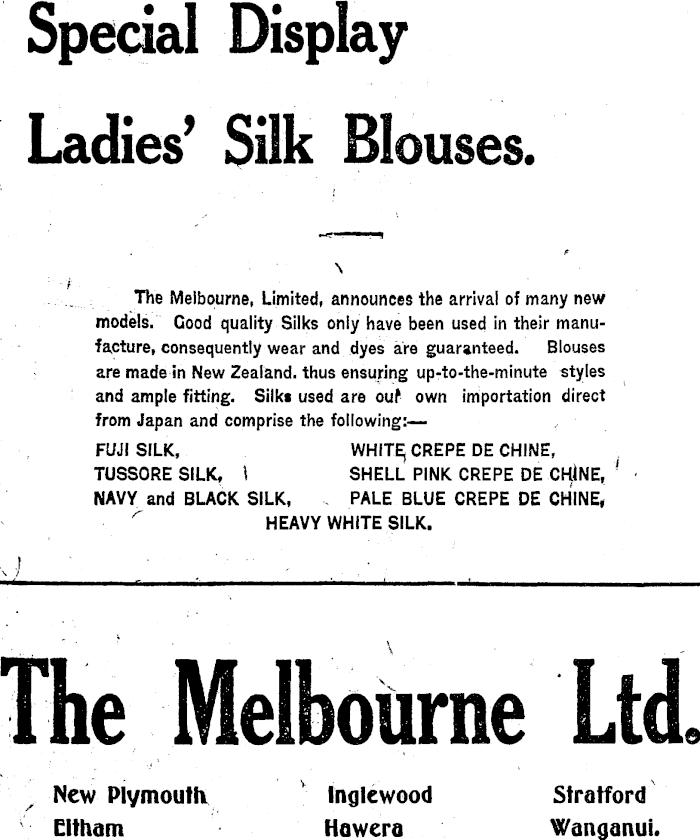 Special Display

Ladies' Silk Blouses.

The Melbourne, Limited, announces the arrival of many new models. Good quality Silks only have been used in their manufacture, consequently wear and dyes are guaranteed. Blouses are made in New Zealand. thus ensuring up-to-the-minute styles and ample fitting. Silks used are our own importation direct from Japan and comprise the following:—

FUJI SILK,
TUSSORE SILK,
NAVY and BLACK SILK,
WHITE CREPE DE CHINE,
SHELL PINK CREPE DE CHINE,
PALE BLUE CREPE DE CHINE,
HEAVY WHITE SILK.

The Melbourne Ltd.

New Plymouth
Eltham
Inglewood
Hawera
Stratford
Wanganui.